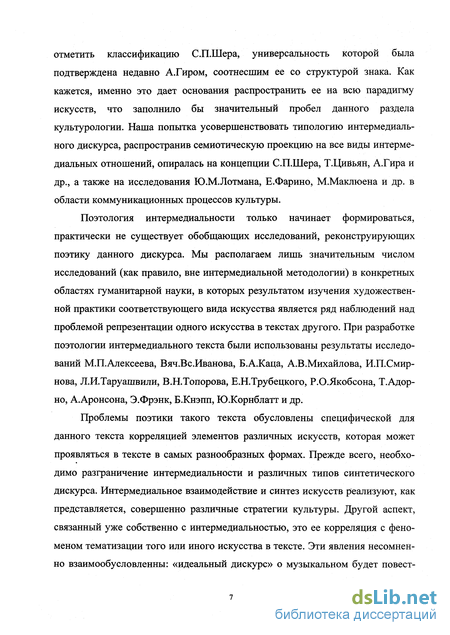 отметить классификацию С.П.Шера, универсальность которой была подтверждена недавно А.Гиром, соотнесшим ее со структурой знака. Как кажется, именно это дает основания распространить ее на всю парадигму искусств, что заполнило бы значительный пробел данного раздела культурологии. Наша попытка усовершенствовать типологию интермедиального дискурса, распространив семиотическую проекцию на все виды интермедиальных отношений, опиралась на концепции С.П.Шера, Т.Цивьян, А.Гира и др., а также на исследования Ю.М.Лотмана, Е.Фарино, М.Маклюена и др. в области коммуникационных процессов культуры.

Поэтология интермедиальности только начинает формироваться, практически не существует обобщающих исследований, реконструирующих поэтику данного дискурса. Мы располагаем лишь значительным числом исследований (как правило, вне интермедиальной методологии) в конкретных областях гуманитарной науки, в которых результатом изучения художественной практики соответствующего вида искусства является ряд наблюдений над проблемой репрезентации одного искусства в текстах другого. При разработке поэтологии интермедиального текста были использованы результаты исследований М.П.Алексеева, Вяч.Вс.Иванова, Б.А.Каца, А.В.Михайлова, И.П.Смирнова, Л.И.Таруашвили, В.Н.Топорова, Е.Н.Трубецкого, Р.О.Якобсона, Т.Адорно, А.Аронсона, Э.Фрэнк, Б.Кнэпп, Ю.Корнблатт и др.

Проблемы поэтики такого текста обусловлены специфической для данного текста корреляцией элементов различных искусств, которая может проявляться в тексте в самых разнообразных формах. Прежде всего, необходимо разграничение интермедиальности и различных типов синтетического дискурса. Интермедиальное взаимодействие и синтез искусств реализуют, как представляется, совершенно различные стратегии культуры. Другой аспект, связанный уже собственно с интермедиальностью, это ее корреляция с феноменом тематизации того или иного искусства в тексте. Эти явления несомненно взаимообусловленны: «идеальный дискурс» о музыкальном будет повест-

7

dsLib.net
библиотека диссертаций